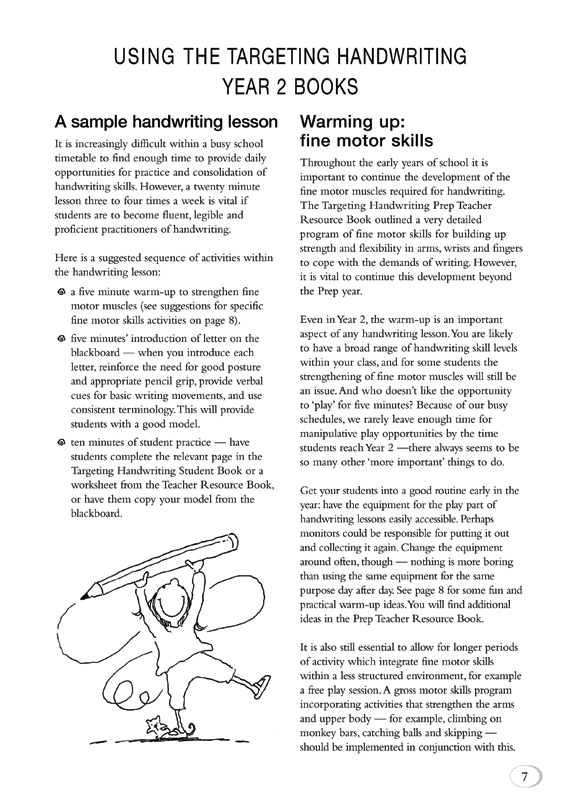 USING THE TARGETING HANDWRITING YEAR 2 BOOKS

A sample handwriting lesson

It is increasingly difficult within a busy school timetable to find enough time to provide daily opportunities for practice and consolidation of handwriting skills. However, a twenty minute lesson three to four times a week is vital if students are to become fluent, legible and proficient practitioners of handwriting.

Here is a suggested sequence of activities within the handwriting lesson:

a five minute warm-up to strengthen fine motor muscles (see suggestions for specific fine motor skills activities on page 8).

five minutes' introduction of letter on the blackboard — when you introduce each letter, reinforce the need for good posture and appropriate pencil grip, provide verbal cues for basic writing movements, and use consistent terminology. This will provide students with a good model.

ten minutes of student practice — have students complete the relevant page in the Targeting Handwriting Student Book or a worksheet from the Teacher Resource Book, or have them copy your model from the blackboard.

Warming up: fine motor skills

Throughout the early years of school it is important to continue the development of the fine motor muscles required for handwriting. The Targeting Handwriting Prep Teacher Resource Book outlined a very detailed program of fine motor skills for building up strength and flexibility in arms, wrists and fingers to cope with the demands of writing. However, it is vital to continue this development beyond the Prep year.

Even in Year 2, the warm-up is an important aspect of any handwriting lesson. You are likely to have a broad range of handwriting skill levels within your class, and for some students the strengthening of fine motor muscles will still be an issue. And who doesn't like the opportunity to 'play' for five minutes? Because of our busy schedules, we rarely leave enough time for manipulative play opportunities by the time students reach Year 2 —there always seems to be so many other 'more important' things to do.

Get your students into a good routine early in the year: have the equipment for the play part of handwriting lessons easily accessible. Perhaps monitors could be responsible for putting it out and collecting it again. Change the equipment around often, though — nothing is more boring than using the same equipment for the same purpose day after day. See page 8 for some fun and practical warm-up ideas. You will find additional ideas in the Prep Teacher Resource Book.

It is also still essential to allow for longer periods of activity which integrate fine motor skills within a less structured environment, for example a free play session. A gross motor skills program incorporating activities that strengthen the arms and upper body — for example, climbing on monkey bars, catching balls and skipping — should be implemented in conjunction with this.

7